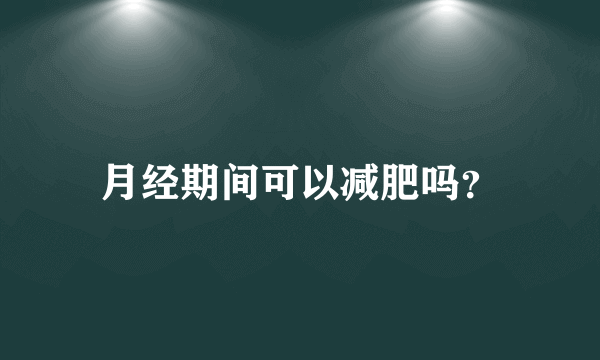 月经期间可以减肥吗?